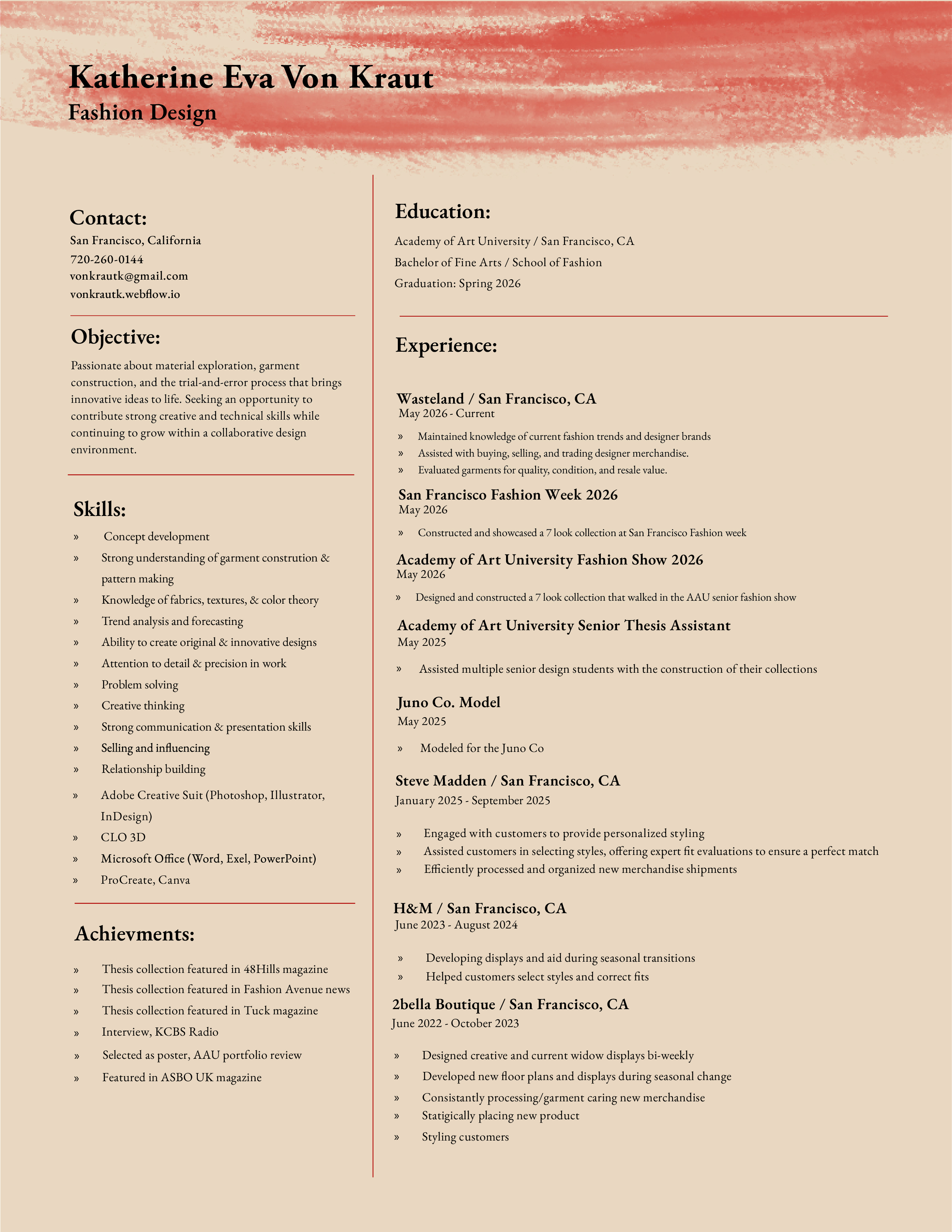 Katherine Eva Von Kraut
Fashion Design

Contact:
San Francisco, California
720-260-0144
vonkrautk@gmail.com
vonkrautk.webflow.io

Objective:
Passionate about material exploration, garment construction, and the trial-and-error process that brings innovative ideas to life. Seeking an opportunity to contribute strong creative and technical skills while continuing to grow within a collaborative design environment.

Skills:
» Concept development
» Strong understanding of garment constrution & pattern making
» Knowledge of fabrics, textures, & color theory
» Trend analysis and forecasting
» Ability to create original & innovative designs
» Attention to detail & precision in work
» Problem solving
» Creative thinking
» Strong communication & presentation skills
» Selling and influencing
» Relationship building
» Adobe Creative Suit (Photoshop, Illustrator, InDesign)
» CLO 3D
» Microsoft Office (Word, Exel, PowerPoint)
» ProCreate, Canva

Achievments:
» Thesis collection featured in 48Hills magazine
» Thesis collection featured in Fashion Avenue news
» Thesis collection featured in Tuck magazine
» Interview, KCBS Radio
» Selected as poster, AAU portfolio review
» Featured in ASBO UK magazine

Education:
Academy of Art University / San Francisco, CA
Bachelor of Fine Arts / School of Fashion
Graduation: Spring 2026

Experience:

Wasteland / San Francisco, CA
May 2026 - Current
» Maintained knowledge of current fashion trends and designer brands
» Assisted with buying, selling, and trading designer merchandise.
» Evaluated garments for quality, condition, and resale value.

San Francisco Fashion Week 2026
May 2026
» Constructed and showcased a 7 look collection at San Francisco Fashion week

Academy of Art University Fashion Show 2026
May 2026
» Designed and constructed a 7 look collection that walked in the AAU senior fashion show

Academy of Art University Senior Thesis Assistant
May 2025
» Assisted multiple senior design students with the construction of their collections

Juno Co. Model
May 2025
» Modeled for the Juno Co

Steve Madden / San Francisco, CA
January 2025 - September 2025
» Engaged with customers to provide personalized styling
» Assisted customers in selecting styles, offering expert fit evaluations to ensure a perfect match
» Efficiently processed and organized new merchandise shipments

H&M / San Francisco, CA
June 2023 - August 2024
» Developing displays and aid during seasonal transitions
» Helped customers select styles and correct fits

2bella Boutique / San Francisco, CA
June 2022 - October 2023
» Designed creative and current widow displays bi-weekly
» Developed new floor plans and displays during seasonal change
» Consistantly processing/garment caring new merchandise
» Statigically placing new product
» Styling customers